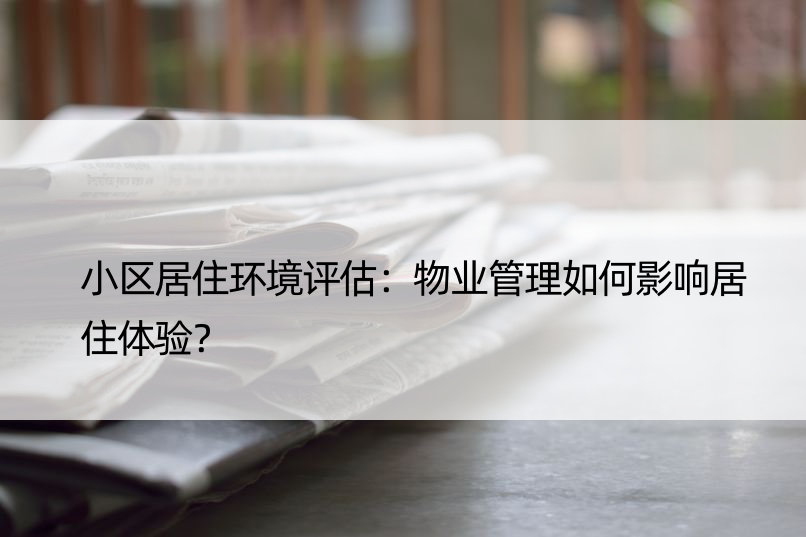 小区居住环境评估：物业管理如何影响居住体验?